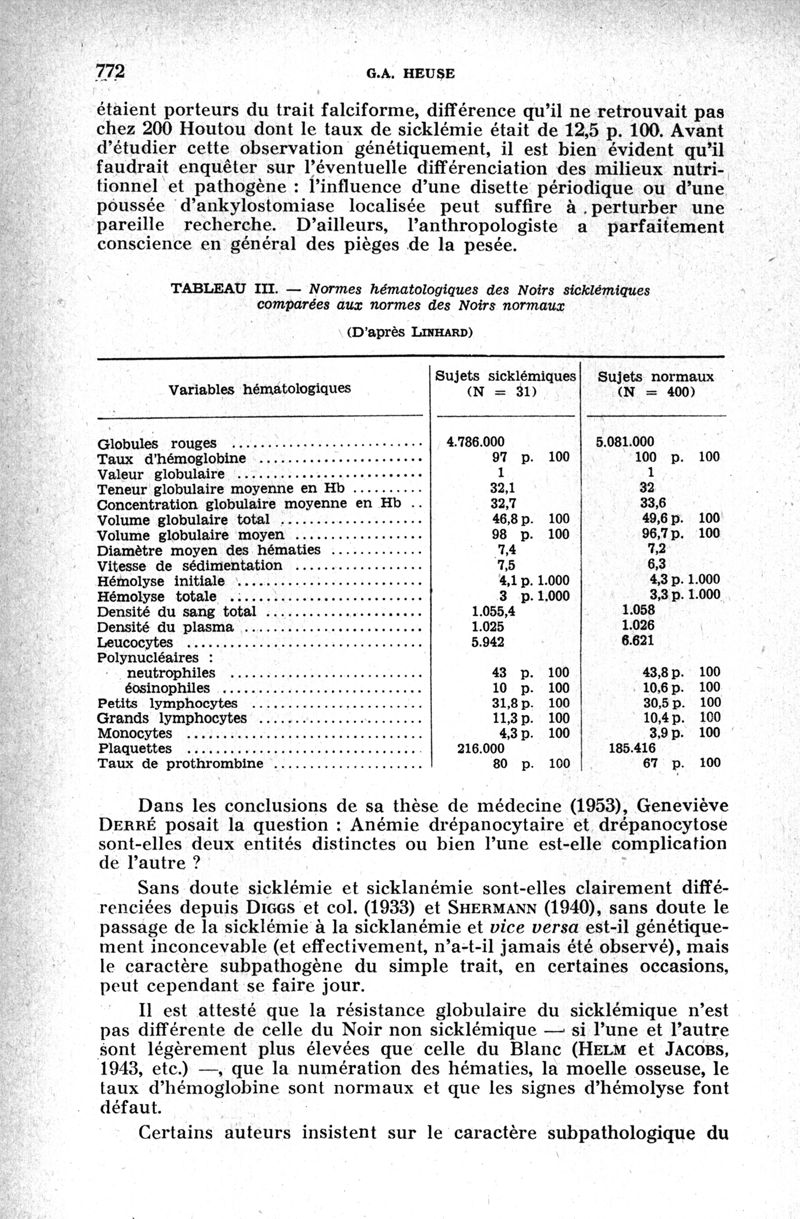 772 G.A. HEUSE

étaient porteurs du trait falciforme, différence qu'il ne retrouvait pas chez 200 Houtou dont le taux de sicklémie était de 12,5 p. 100. Avant d'étudier cette observation génétiquement, il est bien évident qu'il faudrait enquêter sur l'éventuelle différenciation des milieux nutritionnel et pathogène : l'influence d'une disette périodique ou d'une poussée d'ankylostomiase localisée peut suffire à perturber une pareille recherche. D'ailleurs, l'anthropologiste a parfaitement conscience en général des pièges de la pesée.

TABLEAU III. — Normes hématologiques des Noirs sicklémiques comparées aux normes des Noirs normaux

(D'après LINHARD)

| Variables hématologiques | Sujets sicklémiques (N = 31) | Sujets normaux (N = 400) |
|---|---|---|
| Globules rouges | 4.786.000 | 5.081.000 |
| Taux d'hémoglobine | 97 p. 100 | 100 p. 100 |
| Valeur globulaire | 1 | 1 |
| Teneur globulaire moyenne en Hb | 32,1 | 32 |
| Concentration globulaire moyenne en Hb | 32,7 | 33,6 |
| Volume globulaire total | 46,8 p. 100 | 49,6 p. 100 |
| Volume globulaire moyen | 98 p. 100 | 96,7 p. 100 |
| Diamètre moyen des hématies | 7,4 | 7,2 |
| Vitesse de sédimentation | 7,5 | 6,3 |
| Hémolyse initiale | 4,1 p. 1.000 | 4,3 p. 1.000 |
| Hémolyse totale | 3 p. 1.000 | 3,3 p. 1.000 |
| Densité du sang total | 1.055,4 | 1.058 |
| Densité du plasma | 1.025 | 1.026 |
| Leucocytes | 5.942 | 6.621 |
| Polynucléaires : | | |
| neutrophiles | 43 p. 100 | 43,8 p. 100 |
| éosinophiles | 10 p. 100 | 10,6 p. 100 |
| Petits lymphocytes | 31,8 p. 100 | 30,5 p. 100 |
| Grands lymphocytes | 11,3 p. 100 | 10,4 p. 100 |
| Monocytes | 4,3 p. 100 | 3,9 p. 100 |
| Plaquettes | 216.000 | 185.416 |
| Taux de prothrombine | 80 p. 100 | 67 p. 100 |

Dans les conclusions de sa thèse de médecine (1953), Geneviève DERRÉ posait la question : Anémie drépanocytaire et drépanocytose sont-elles deux entités distinctes ou bien l'une est-elle complication de l'autre ?

Sans doute sicklémie et sicklanémie sont-elles clairement différenciées depuis DIGGS et col. (1933) et SHERMANN (1940), sans doute le passage de la sicklémie à la sicklanémie et vice versa est-il génétiquement inconcevable (et effectivement, n'a-t-il jamais été observé), mais le caractère subpathogène du simple trait, en certaines occasions, peut cependant se faire jour.

Il est attesté que la résistance globulaire du sicklémique n'est pas différente de celle du Noir non sicklémique — si l'une et l'autre sont légèrement plus élevées que celle du Blanc (HELM et JACOBS, 1943, etc.) —, que la numération des hématies, la moelle osseuse, le taux d'hémoglobine sont normaux et que les signes d'hémolyse font défaut.

Certains auteurs insistent sur le caractère subpathologique du